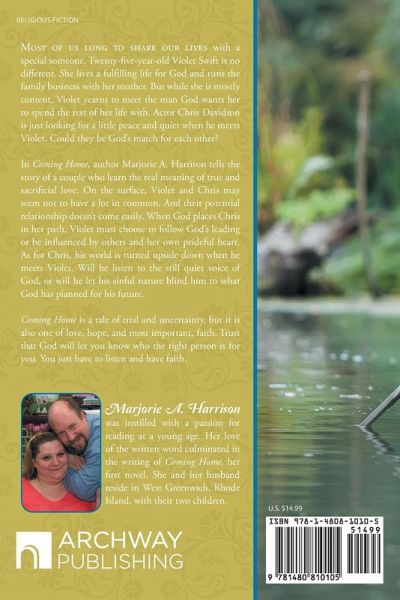 RELIGIOUS FICTION

Most of us long to share our lives with a special someone. Twenty-five-year-old Violet Swift is no different. She lives a fulfilling life for God and runs the family business with her mother. But while she is mostly content, Violet yearns to meet the man God wants her to spend the rest of her life with. Actor Chris Davidson is just looking for a little peace and quiet when he meets Violet. Could they be God's match for each other?

In Coming Home, author Marjorie A. Harrison tells the story of a couple who learn the real meaning of true and sacrificial love. On the surface, Violet and Chris may seem not to have a lot in common. And their potential relationship doesn't come easily. When God places Chris in her path, Violet must choose to follow God's leading or be influenced by others and her own prideful heart. As for Chris, his world is turned upside down when he meets Violet. Will he listen to the still quiet voice of God, or will he let his sinful nature blind him to what God has planned for his future.

Coming Home is a tale of trial and uncertainty, but it is also one of love, hope, and most important, faith. Trust that God will let you know who the right person is for you. You just have to listen and have faith.

Marjorie A. Harrison was instilled with a passion for reading at a young age. Her love of the written word culminated in the writing of Coming Home, her first novel. She and her husband reside in West Greenwich, Rhode Island, with their two children.

ARCHWAY PUBLISHING

U.S. $14.99

ISBN 978-1-4808-1010-5

51499

9 781480 810105